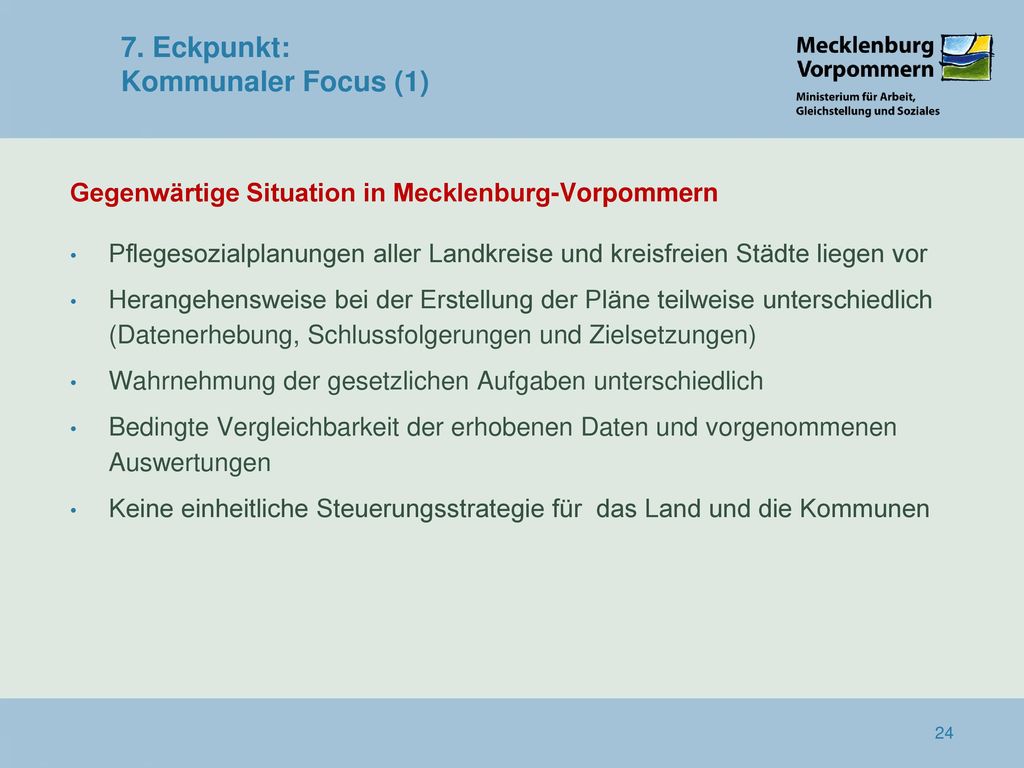 7. Eckpunkt:
Kommunaler Focus (1)

Mecklenburg
Vorpommern
Ministerium für Arbeit,
Gleichstellung und Soziales

Gegenwärtige Situation in Mecklenburg-Vorpommern

• Pflegesozialplanungen aller Landkreise und kreisfreien Städte liegen vor
• Herangehensweise bei der Erstellung der Pläne teilweise unterschiedlich (Datenerhebung, Schlussfolgerungen und Zielsetzungen)
• Wahrnehmung der gesetzlichen Aufgaben unterschiedlich
• Bedingte Vergleichbarkeit der erhobenen Daten und vorgenommenen Auswertungen
• Keine einheitliche Steuerungsstrategie für das Land und die Kommunen

24